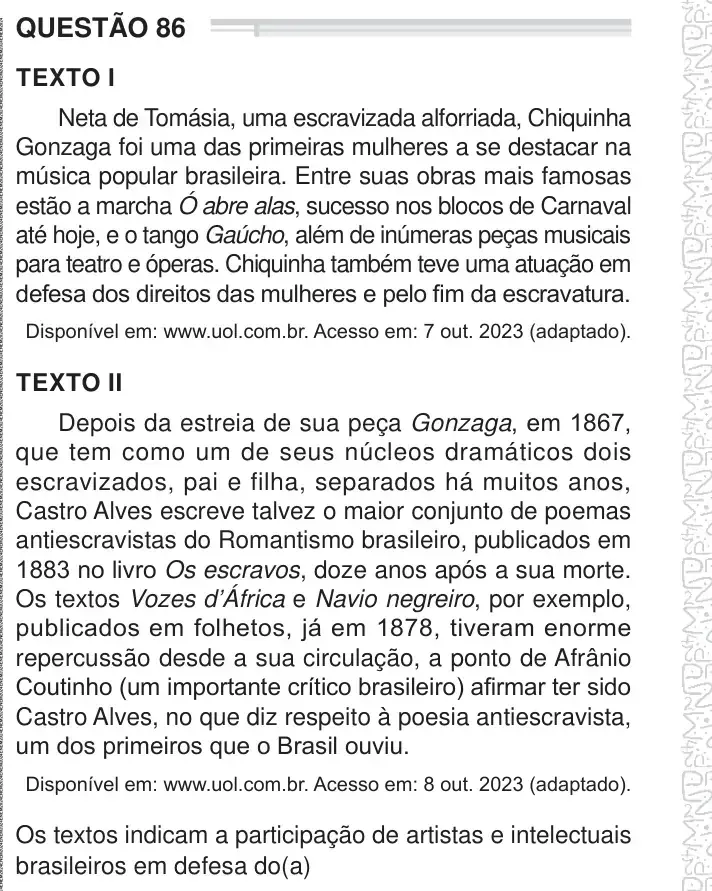 QUESTÃO 86

TEXTO I

Neta de Tomásia, uma escravizada alforriada, Chiquinha Gonzaga foi uma das primeiras mulheres a se destacar na música popular brasileira. Entre suas obras mais famosas estão a marcha Ó abre alas, sucesso nos blocos de Carnaval até hoje, e o tango Gaúcho, além de inúmeras peças musicais para teatro e óperas. Chiquinha também teve uma atuação em defesa dos direitos das mulheres e pelo fim da escravatura.

Disponível em: www.uol.com.br. Acesso em: 7 out. 2023 (adaptado).

TEXTO II

Depois da estreia de sua peça Gonzaga, em 1867, que tem como um de seus núcleos dramáticos dois escravizados, pai e filha, separados há muitos anos, Castro Alves escreve talvez o maior conjunto de poemas antiescravistas do Romantismo brasileiro, publicados em 1883 no livro Os escravos, doze anos após a sua morte. Os textos Vozes d'África e Navio negreiro, por exemplo, publicados em folhetos, já em 1878, tiveram enorme repercussão desde a sua circulação, a ponto de Afrânio Coutinho (um importante crítico brasileiro) afirmar ter sido Castro Alves, no que diz respeito à poesia antiescravista, um dos primeiros que o Brasil ouviu.

Disponível em: www.uol.com.br. Acesso em: 8 out. 2023 (adaptado).

Os textos indicam a participação de artistas e intelectuais brasileiros em defesa do(a)